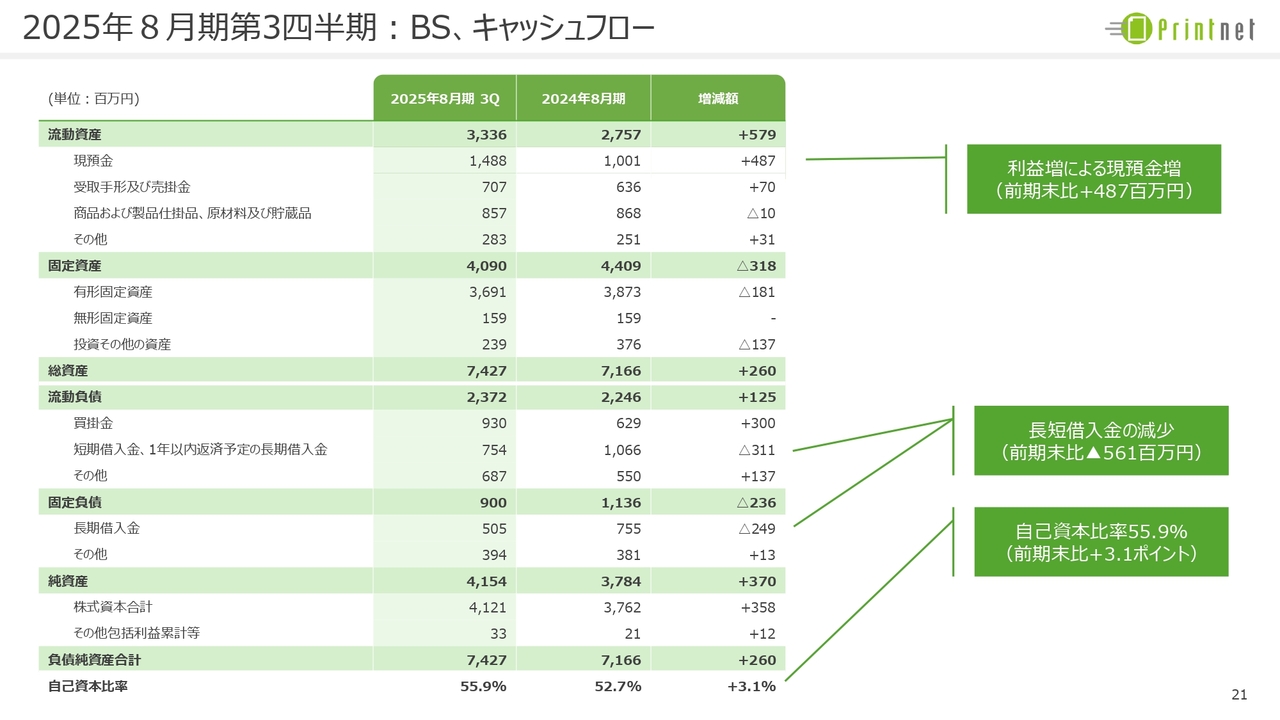 2025年８月期第3四半期：BS、キャッシュフロー

Printnet

| (単位：百万円) | 2025年8月期 3Q | 2024年8月期 | 増減額 |
|---|---|---|---|
| 流動資産 | 3,336 | 2,757 | +579 |
| 現預金 | 1,488 | 1,001 | +487 |
| 受取手形及び売掛金 | 707 | 636 | +70 |
| 商品および製品仕掛品、原材料及び貯蔵品 | 857 | 868 | △10 |
| その他 | 283 | 251 | +31 |
| 固定資産 | 4,090 | 4,409 | △318 |
| 有形固定資産 | 3,691 | 3,873 | △181 |
| 無形固定資産 | 159 | 159 | - |
| 投資その他の資産 | 239 | 376 | △137 |
| 総資産 | 7,427 | 7,166 | +260 |
| 流動負債 | 2,372 | 2,246 | +125 |
| 買掛金 | 930 | 629 | +300 |
| 短期借入金、1年以内返済予定の長期借入金 | 754 | 1,066 | △311 |
| その他 | 687 | 550 | +137 |
| 固定負債 | 900 | 1,136 | △236 |
| 長期借入金 | 505 | 755 | △249 |
| その他 | 394 | 381 | +13 |
| 純資産 | 4,154 | 3,784 | +370 |
| 株式資本合計 | 4,121 | 3,762 | +358 |
| その他包括利益累計等 | 33 | 21 | +12 |
| 負債純資産合計 | 7,427 | 7,166 | +260 |
| 自己資本比率 | 55.9% | 52.7% | +3.1% |

利益増による現預金増
（前期末比+487百万円）

長短借入金の減少
（前期末比▲561百万円）

自己資本比率55.9%
（前期末比+3.1ポイント）

21